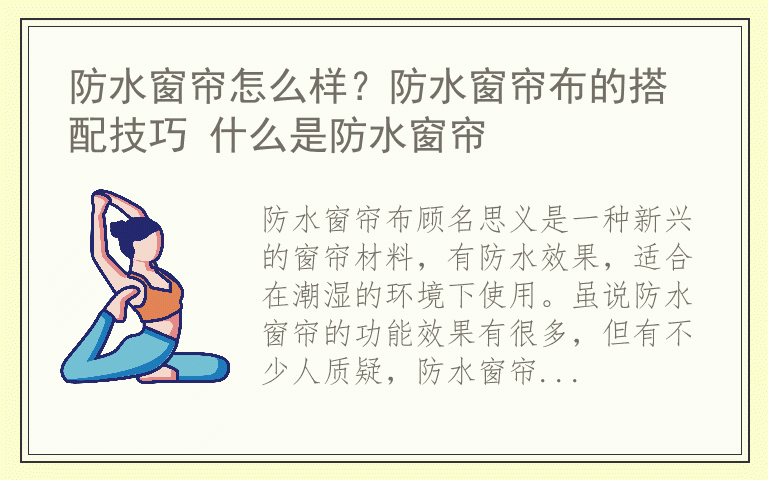 防水窗帘怎么样？防水窗帘布的搭配技巧 什么是防水窗帘

防水窗帘布顾名思义是一种新兴的窗帘材料，有防水效果，适合在潮湿的环境下使用。虽说防水窗帘的功能效果有很多，但有不少人质疑，防水窗帘...